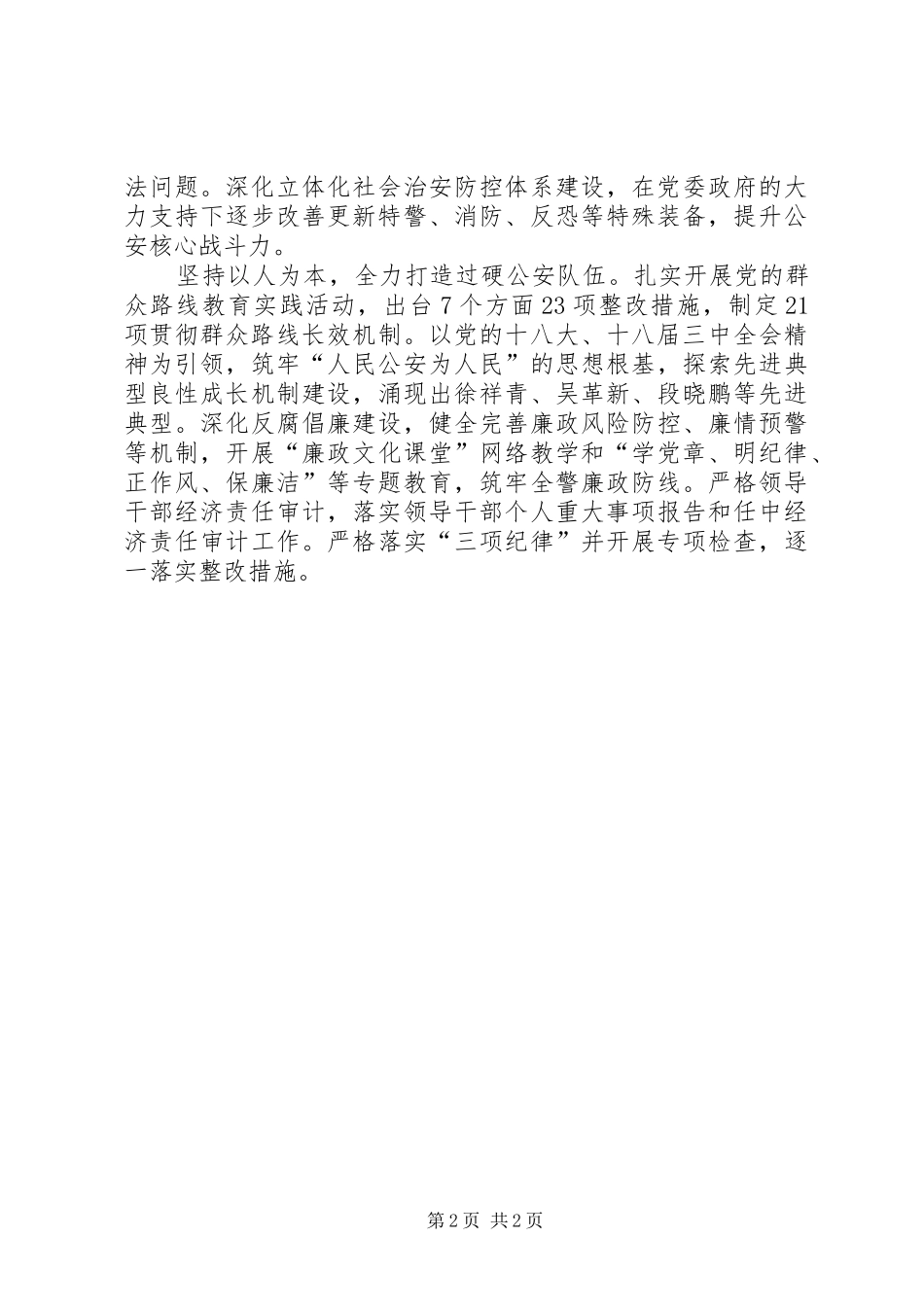 法问题。深化立体化社会治安防控体系建设，在党委政府的大力支持下逐步改善更新特警、消防、反恐等特殊装备，提升公安核心战斗力。

坚持以人为本，全力打造过硬公安队伍。扎实开展党的群众路线教育实践活动，出台7个方面23项整改措施，制定21项贯彻群众路线长效机制。以党的十八大、十八届三中全会精神为引领，筑牢“人民公安为人民”的思想根基，探索先进典型良性成长机制建设，涌现出徐祥青、吴革新、段晓鹏等先进典型。深化反腐倡廉建设，健全完善廉政风险防控、廉情预警等机制，开展“廉政文化课堂”网络教学和“学党章、明纪律、正作风、保廉洁”等专题教育，筑牢全警廉政防线。严格领导干部经济责任审计，落实领导干部个人重大事项报告和任中经济责任审计工作。严格落实“三项纪律”并开展专项检查，逐一落实整改措施。

第2页 共2页